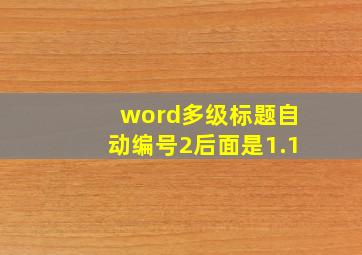 word多级标题自动编号2后面是1.1